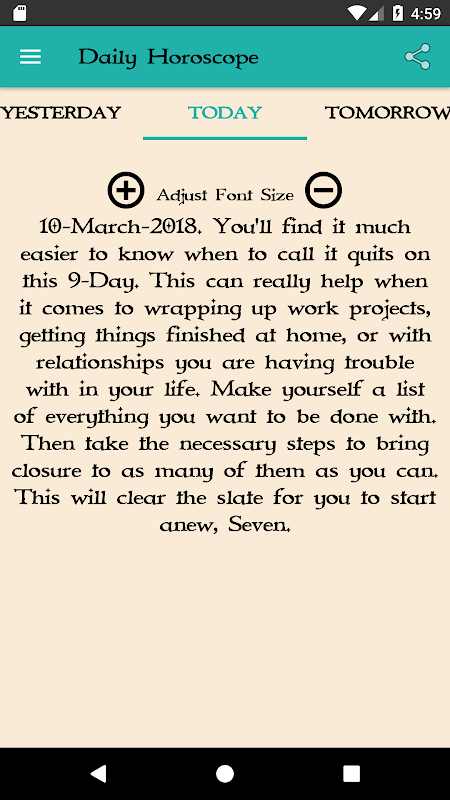 4:59

Daily Horoscope

YESTERDAY TODAY TOMORROW

Adjust Font Size

10-March-2018. You'll find it much easier to know when to call it quits on this 9-Day. This can really help when it comes to wrapping up work projects, getting things finished at home, or with relationships you are having trouble with in your life. Make yourself a list of everything you want to be done with. Then take the necessary steps to bring closure to as many of them as you can. This will clear the slate for you to start anew, Seven.